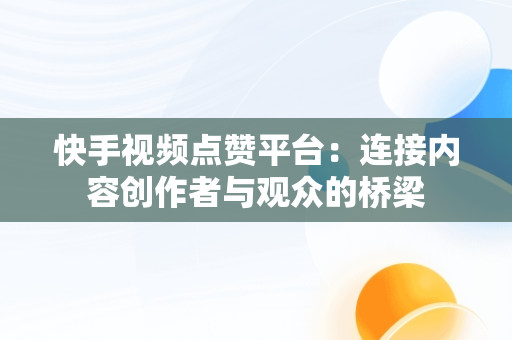 快手视频点赞平台：连接内容创作者与观众的桥梁